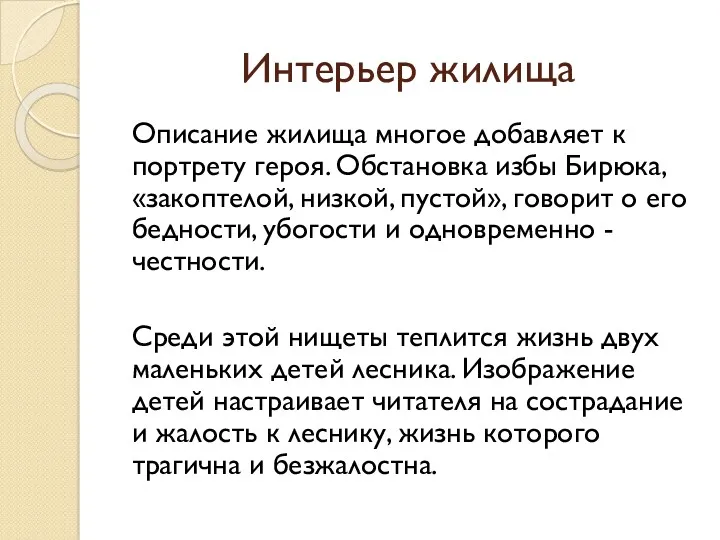 Интерьер жилища

Описание жилища многое добавляет к портрету героя. Обстановка избы Бирюка, «закоптелой, низкой, пустой», говорит о его бедности, убогости и одновременно - честности.

Среди этой нищеты теплится жизнь двух маленьких детей лесника. Изображение детей настраивает читателя на сострадание и жалость к леснику, жизнь которого трагична и безжалостна.